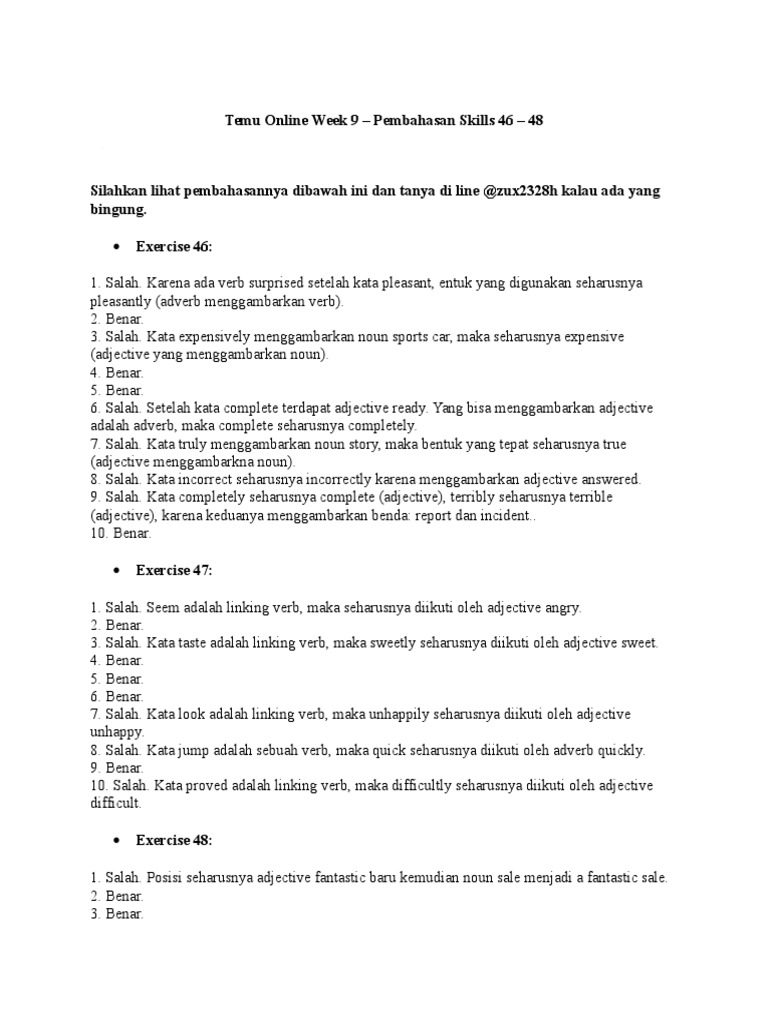 Temu Online Week 9 – Pembahasan Skills 46 – 48

Silahkan lihat pembahasannya dibawah ini dan tanya di line @zux2328h kalau ada yang bingung.

• Exercise 46:

1. Salah. Karena ada verb surprised setelah kata pleasant, entuk yang digunakan seharusnya pleasantly (adverb menggambarkan verb).
2. Benar.
3. Salah. Kata expensively menggambarkan noun sports car, maka seharusnya expensive (adjective yang menggambarkan noun).
4. Benar.
5. Benar.
6. Salah. Setelah kata complete terdapat adjective ready. Yang bisa menggambarkan adjective adalah adverb, maka complete seharusnya completely.
7. Salah. Kata truly menggambarkan noun story, maka bentuk yang tepat seharusnya true (adjective menggambarkna noun).
8. Salah. Kata incorrect seharusnya incorrectly karena menggambarkan adjective answered.
9. Salah. Kata completely seharusnya complete (adjective), terribly seharusnya terrible (adjective), karena keduanya menggambarkan benda: report dan incident..
10. Benar.

• Exercise 47:

1. Salah. Seem adalah linking verb, maka seharusnya diikuti oleh adjective angry.
2. Benar.
3. Salah. Kata taste adalah linking verb, maka sweetly seharusnya diikuti oleh adjective sweet.
4. Benar.
5. Benar.
6. Benar.
7. Salah. Kata look adalah linking verb, maka unhappily seharusnya diikuti oleh adjective unhappy.
8. Salah. Kata jump adalah sebuah verb, maka quick seharusnya diikuti oleh adverb quickly.
9. Benar.
10. Salah. Kata proved adalah linking verb, maka difficultly seharusnya diikuti oleh adjective difficult.

• Exercise 48:

1. Salah. Posisi seharusnya adjective fantastic baru kemudian noun sale menjadi a fantastic sale.
2. Benar.
3. Benar.